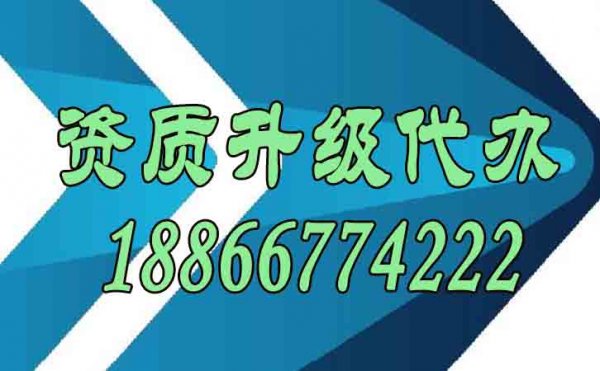 资质升级代办
18866774222